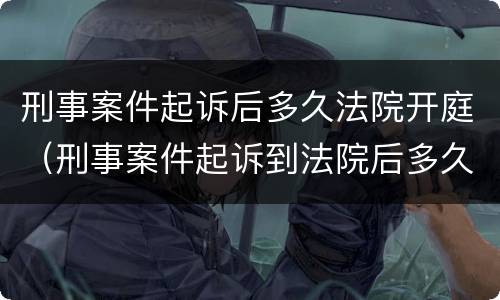 刑事案件起诉后多久法院开庭（刑事案件起诉到法院后多久